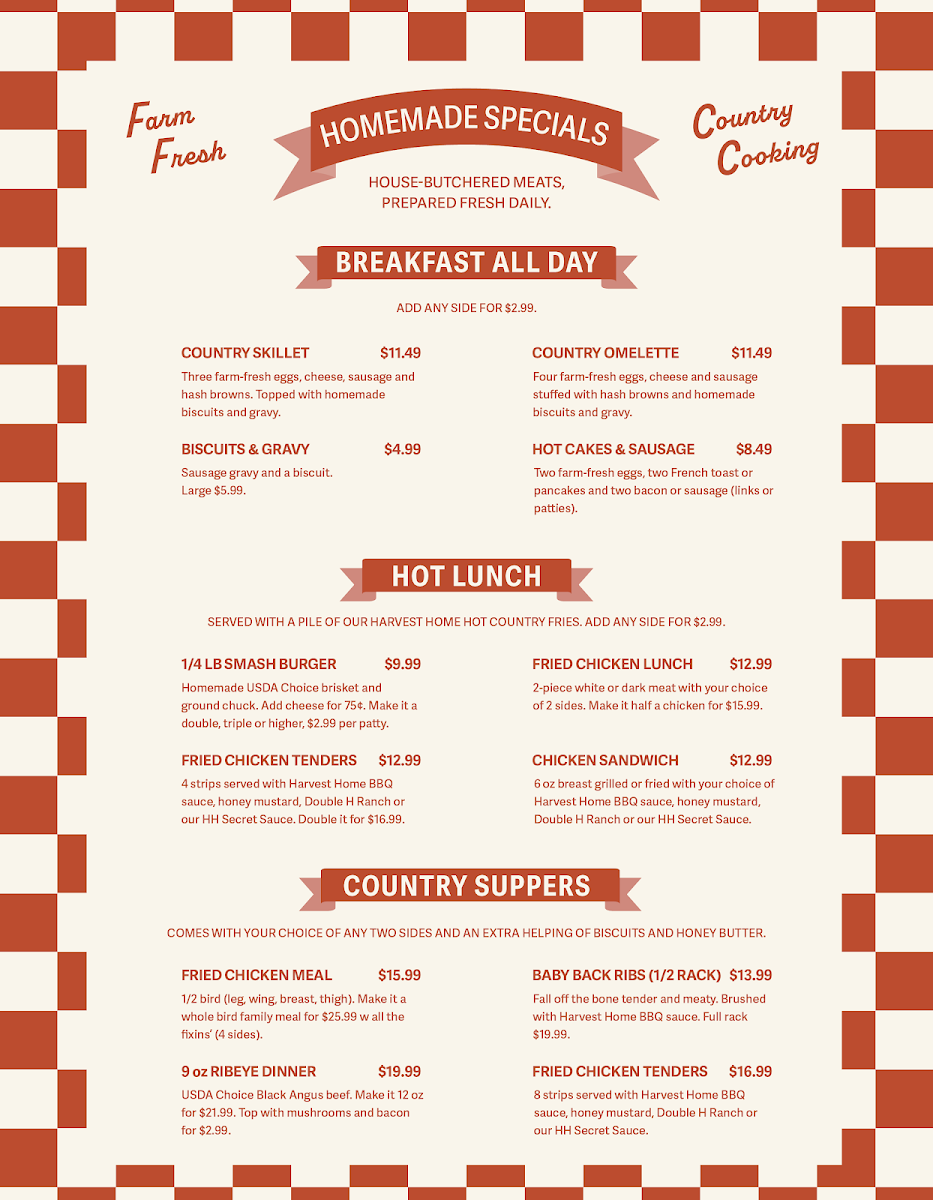 Farm Fresh

HOMEMADE SPECIALS

Country Cooking

HOUSE-BUTCHERED MEATS, PREPARED FRESH DAILY.

BREAKFAST ALL DAY

ADD ANY SIDE FOR $2.99.

COUNTRY SKILLET $11.49
Three farm-fresh eggs, cheese, sausage and hash browns. Topped with homemade biscuits and gravy.

BISCUITS & GRAVY $4.99
Sausage gravy and a biscuit. Large $5.99.

COUNTRY OMELETTE $11.49
Four farm-fresh eggs, cheese and sausage stuffed with hash browns and homemade biscuits and gravy.

HOT CAKES & SAUSAGE $8.49
Two farm-fresh eggs, two French toast or pancakes and two bacon or sausage (links or patties).

HOT LUNCH

SERVED WITH A PILE OF OUR HARVEST HOME HOT COUNTRY FRIES. ADD ANY SIDE FOR $2.99.

1/4 LB SMASH BURGER $9.99
Homemade USDA Choice brisket and ground chuck. Add cheese for 75¢. Make it a double, triple or higher, $2.99 per patty.

FRIED CHICKEN TENDERS $12.99
4 strips served with Harvest Home BBQ sauce, honey mustard, Double H Ranch or our HH Secret Sauce. Double it for $16.99.

FRIED CHICKEN LUNCH $12.99
2-piece white or dark meat with your choice of 2 sides. Make it half a chicken for $15.99.

CHICKEN SANDWICH $12.99
6 oz breast grilled or fried with your choice of Harvest Home BBQ sauce, honey mustard, Double H Ranch or our HH Secret Sauce.

COUNTRY SUPPERS

COMES WITH YOUR CHOICE OF ANY TWO SIDES AND AN EXTRA HELPING OF BISCUITS AND HONEY BUTTER.

FRIED CHICKEN MEAL $15.99
1/2 bird (leg, wing, breast, thigh). Make it a whole bird family meal for $25.99 w all the fixins' (4 sides).

9 oz RIBEYE DINNER $19.99
USDA Choice Black Angus beef. Make it 12 oz for $21.99. Top with mushrooms and bacon for $2.99.

BABY BACK RIBS (1/2 RACK) $13.99
Fall off the bone tender and meaty. Brushed with Harvest Home BBQ sauce. Full rack $19.99.

FRIED CHICKEN TENDERS $16.99
8 strips served with Harvest Home BBQ sauce, honey mustard, Double H Ranch or our HH Secret Sauce.